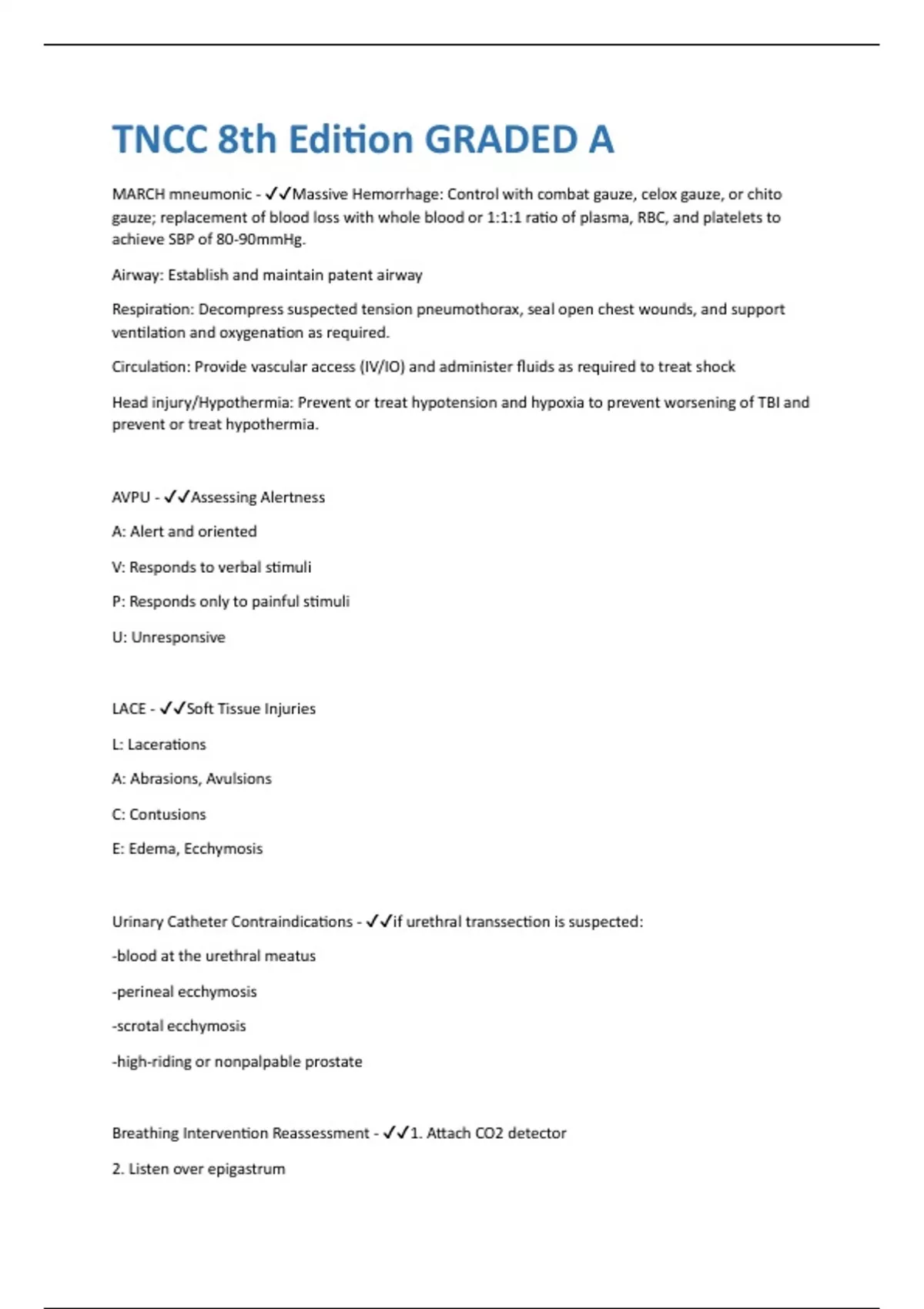 TNCC 8th Edition GRADED A

MARCH mneumonic - ✓✓Massive Hemorrhage: Control with combat gauze, celox gauze, or chito gauze; replacement of blood loss with whole blood or 1:1:1 ratio of plasma, RBC, and platelets to achieve SBP of 80-90mmHg.

Airway: Establish and maintain patent airway

Respiration: Decompress suspected tension pneumothorax, seal open chest wounds, and support ventilation and oxygenation as required.

Circulation: Provide vascular access (IV/IO) and administer fluids as required to treat shock

Head injury/Hypothermia: Prevent or treat hypotension and hypoxia to prevent worsening of TBI and prevent or treat hypothermia.

AVPU - ✓✓Assessing Alertness

A: Alert and oriented

V: Responds to verbal stimuli

P: Responds only to painful stimuli

U: Unresponsive

LACE - ✓✓Soft Tissue Injuries

L: Lacerations

A: Abrasions, Avulsions

C: Contusions

E: Edema, Ecchymosis

Urinary Catheter Contraindications - ✓✓if urethral transsection is suspected:

-blood at the urethral meatus

-perineal ecchymosis

-scrotal ecchymosis

-high-riding or nonpalpable prostate

Breathing Intervention Reassessment - ✓✓1. Attach CO2 detector

2. Listen over epigastrum